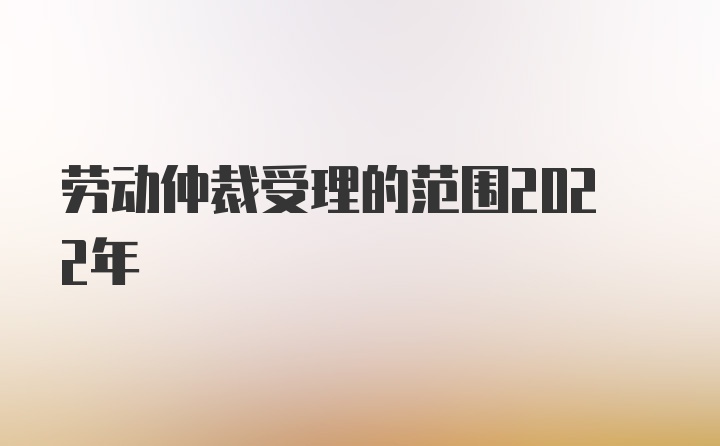 劳动仲裁受理的范围2022年